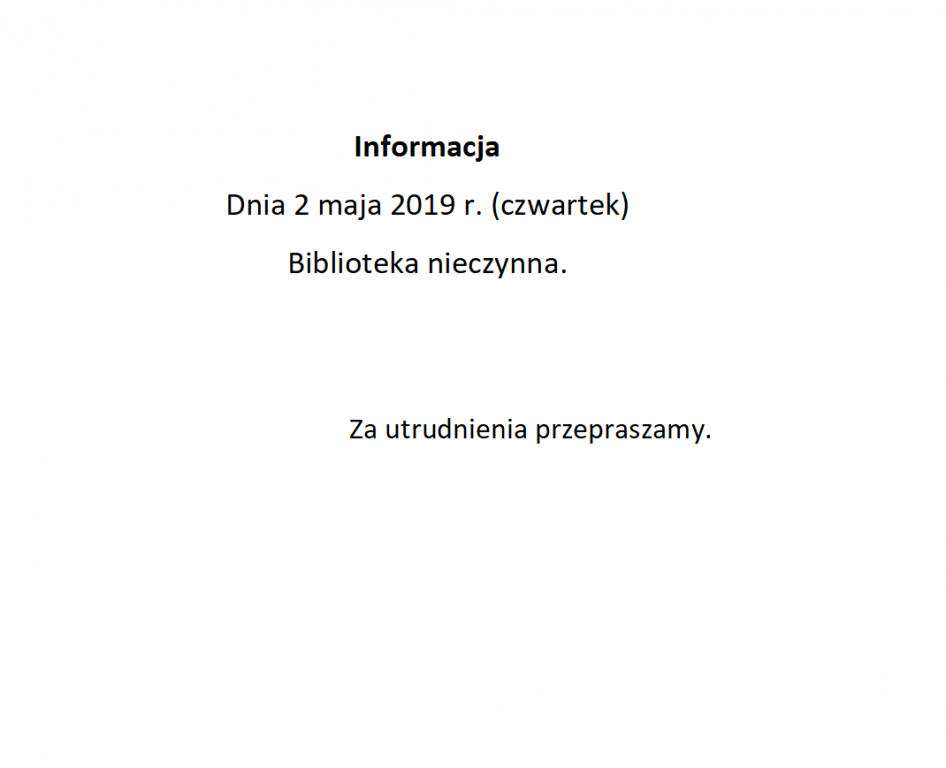 Informacja

Dnia 2 maja 2019 r. (czwartek)

Biblioteka nieczynna.

Za utrudnienia przepraszamy.